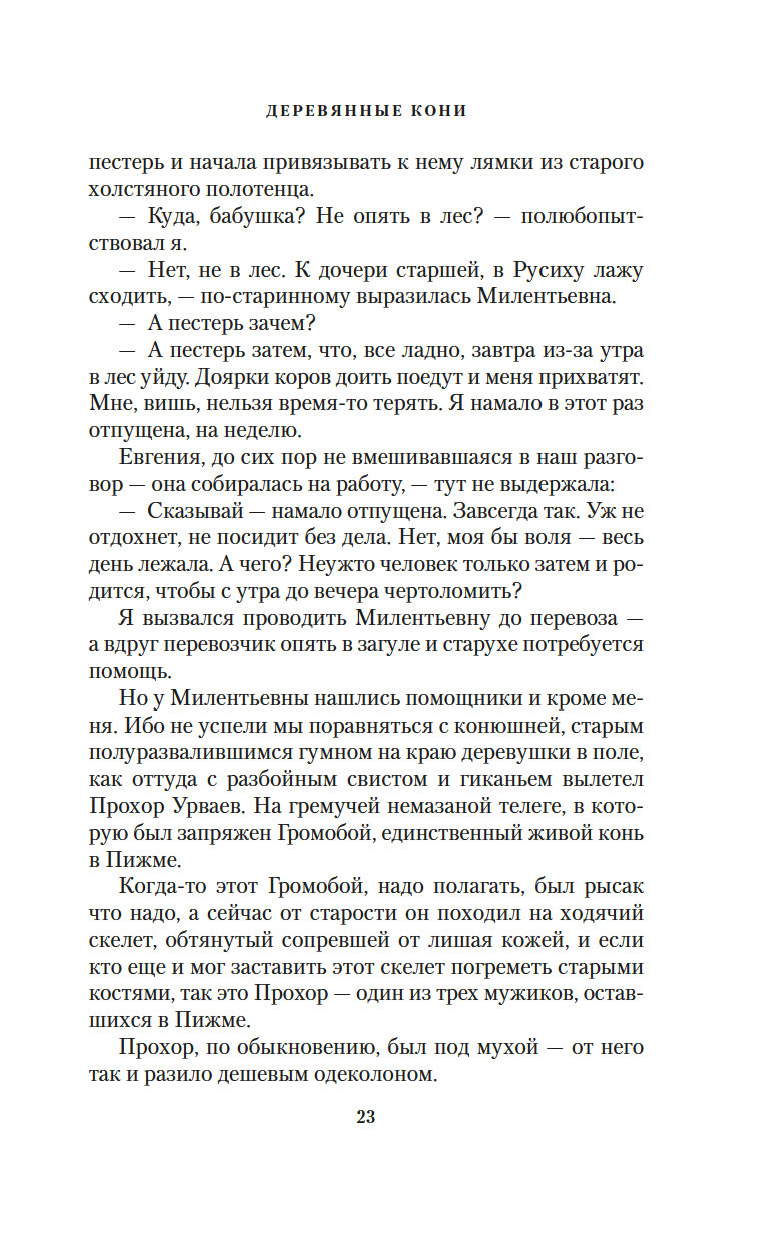 ДЕРЕВЯННЫЕ КОНИ

пестерь и начала привязывать к нему лямки из старого холстяного полотенца.

— Куда, бабушка? Не опять в лес? — полюбопытствовал я.

— Нет, не в лес. К дочери старшей, в Русиху лажу сходить, — по-старинному выразилась Милентьевна.

— А пестерь зачем?

— А пестерь затем, что, все ладно, завтра из-за утра в лес уйду. Доярки коров доить поедут и меня прихватят. Мне, вишь, нельзя время-то терять. Я намало в этот раз отпущена, на неделю.

Евгения, до сих пор не вмешивавшаяся в наш разговор — она собиралась на работу, — тут не выдержала:

— Сказывай — намало отпущена. Завсегда так. Уж не отдохнет, не посидит без дела. Нет, моя бы воля — весь день лежала. А чего? Неужто человек только затем и родится, чтобы с утра до вечера чертоломить?

Я вызвался проводить Милентьевну до перевоза — а вдруг перевозчик опять в загуле и старухе потребуется помощь.

Но у Милентьевны нашлись помощники и кроме меня. Ибо не успели мы поравняться с конюшней, старым полуразвалившимся гумном на краю деревушки в поле, как оттуда с разбойным свистом и гиканьем вылетел Прохор Урваев. На гремучей немазаной телеге, в которую был запряжен Громобой, единственный живой конь в Пижме.

Когда-то этот Громобой, надо полагать, был рысак что надо, а сейчас от старости он походил на ходячий скелет, обтянутый сопревшей от лишая кожей, и если кто еще и мог заставить этот скелет погреметь старыми костями, так это Прохор — один из трех мужиков, оставшихся в Пижме.

Прохор, по обыкновению, был под мухой — от него так и разило дешевым одеколоном.

23